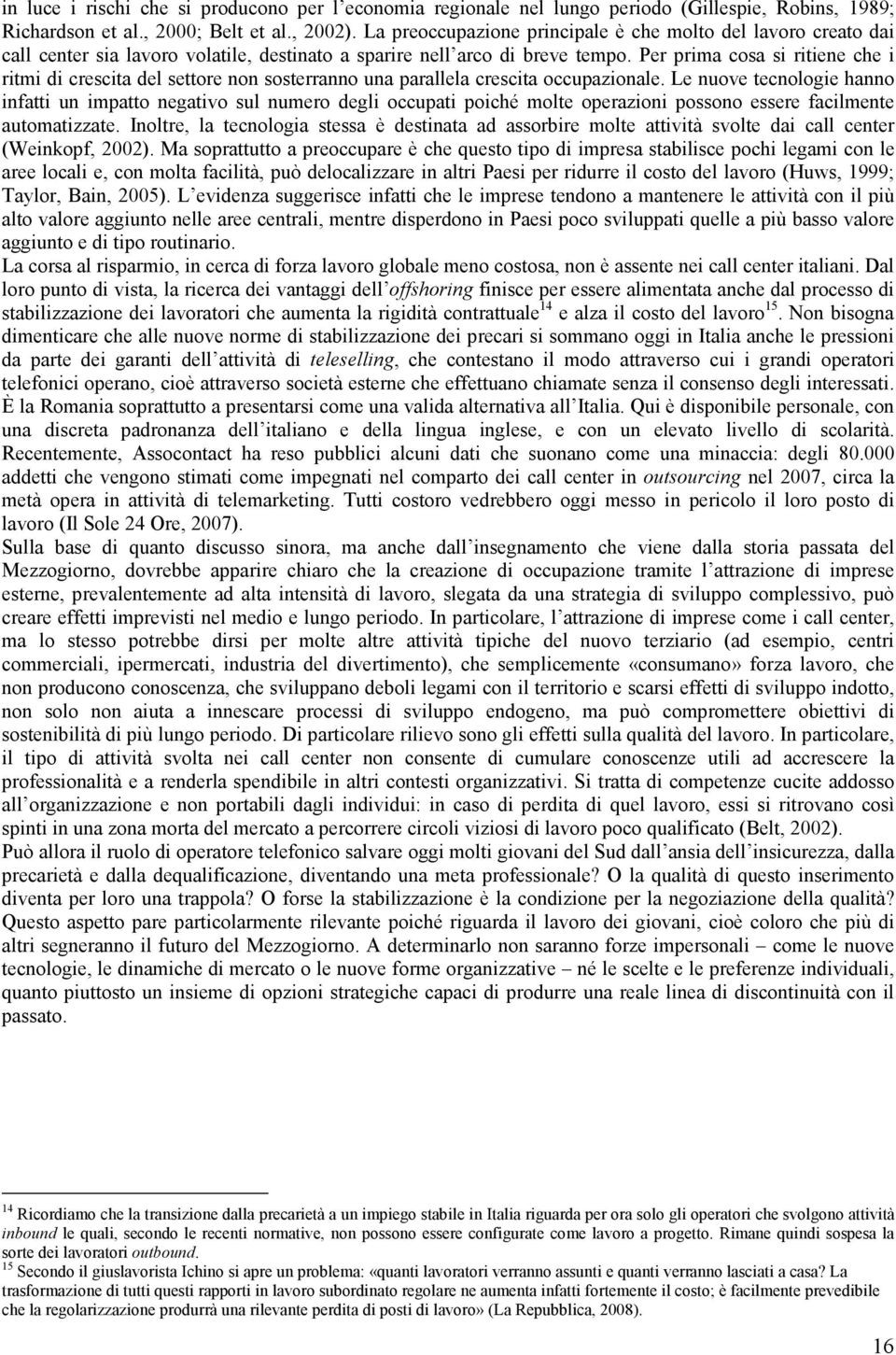 in luce i rischi che si producono per l'economia regionale nel lungo periodo (Gillespie, Robins, 1989; Richardson et al., 2000; Belt et al., 2002). La preoccupazione principale è che molto del lavoro creato dai call center sia lavoro volatile, destinato a sparire nell'arco di breve tempo. Per prima cosa si ritiene che i ritmi di crescita del settore non sosterranno una parallela crescita occupazionale. Le nuove tecnologie hanno infatti un impatto negativo sul numero degli occupati poiché molte operazioni possono essere facilmente automatizzate. Inoltre, la tecnologia stessa è destinata ad assorbire molte attività svolte dai call center (Weinkopf, 2002). Ma soprattutto a preoccupare è che questo tipo di impresa stabilisce pochi legami con le aree locali e, con molta facilità, può delocalizzare in altri Paesi per ridurre il costo del lavoro (Huws, 1999; Taylor, Bain, 2005). L'evidenza suggerisce infatti che le imprese tendono a mantenere le attività con il più alto valore aggiunto nelle aree centrali, mentre disperdono in Paesi poco sviluppati quelle a più basso valore aggiunto e di tipo routinario.
La corsa al risparmio, in cerca di forza lavoro globale meno costosa, non è assente nei call center italiani. Dal loro punto di vista, la ricerca dei vantaggi dell'offshoring finisce per essere alimentata anche dal processo di stabilizzazione dei lavoratori che aumenta la rigidità contrattuale$^{14}$ e alza il costo del lavoro$^{15}$. Non bisogna dimenticare che alle nuove norme di stabilizzazione dei precari si sommano oggi in Italia anche le pressioni da parte dei garanti dell'attività di teleselling, che contestano il modo attraverso cui i grandi operatori telefonici operano, cioè attraverso società esterne che effettuano chiamate senza il consenso degli interessati. È la Romania soprattutto a presentarsi come una valida alternativa all'Italia. Qui è disponibile personale, con una discreta padronanza dell'italiano e della lingua inglese, e con un elevato livello di scolarità. Recentemente, Assocontact ha reso pubblici alcuni dati che suonano come una minaccia: degli 80.000 addetti che vengono stimati come impegnati nel comparto dei call center in outsourcing nel 2007, circa la metà opera in attività di telemarketing. Tutti costoro vedrebbero oggi messo in pericolo il loro posto di lavoro (Il Sole 24 Ore, 2007).
Sulla base di quanto discusso sinora, ma anche dall'insegnamento che viene dalla storia passata del Mezzogiorno, dovrebbe apparire chiaro che la creazione di occupazione tramite l'attrazione di imprese esterne, prevalentemente ad alta intensità di lavoro, slegata da una strategia di sviluppo complessivo, può creare effetti imprevisti nel medio e lungo periodo. In particolare, l'attrazione di imprese come i call center, ma lo stesso potrebbe dirsi per molte altre attività tipiche del nuovo terziario (ad esempio, centri commerciali, ipermercati, industria del divertimento), che semplicemente «consumano» forza lavoro, che non producono conoscenza, che sviluppano deboli legami con il territorio e scarsi effetti di sviluppo indotto, non solo non aiuta a innescare processi di sviluppo endogeno, ma può compromettere obiettivi di sostenibilità di più lungo periodo. Di particolare rilievo sono gli effetti sulla qualità del lavoro. In particolare, il tipo di attività svolta nei call center non consente di cumulare conoscenze utili ad accrescere la professionalità e a renderla spendibile in altri contesti organizzativi. Si tratta di competenze cucite addosso all'organizzazione e non portabili dagli individui: in caso di perdita di quel lavoro, essi si ritrovano così spinti in una zona morta del mercato a percorrere circoli viziosi di lavoro poco qualificato (Belt, 2002).
Può allora il ruolo di operatore telefonico salvare oggi molti giovani del Sud dall'ansia dell'insicurezza, dalla precarietà e dalla dequalificazione, diventando una meta professionale? O la qualità di questo inserimento diventa per loro una trappola? O forse la stabilizzazione è la condizione per la negoziazione della qualità? Questo aspetto pare particolarmente rilevante poiché riguarda il lavoro dei giovani, cioè coloro che più di altri segneranno il futuro del Mezzogiorno. A determinarlo non saranno forze impersonali – come le nuove tecnologie, le dinamiche di mercato o le nuove forme organizzative – né le scelte e le preferenze individuali, quanto piuttosto un insieme di opzioni strategiche capaci di produrre una reale linea di discontinuità con il passato.

$^{14}$ Ricordiamo che la transizione dalla precarietà a un impiego stabile in Italia riguarda per ora solo gli operatori che svolgono attività inbound le quali, secondo le recenti normative, non possono essere configurate come lavoro a progetto. Rimane quindi sospesa la sorte dei lavoratori outbound.
$^{15}$ Secondo il giuslavorista Ichino si apre un problema: «quanti lavoratori verranno assunti e quanti verranno lasciati a casa? La trasformazione di tutti questi rapporti in lavoro subordinato regolare ne aumenta infatti fortemente il costo; è facilmente prevedibile che la regolarizzazione produrrà una rilevante perdita di posti di lavoro» (La Repubblica, 2008).

16